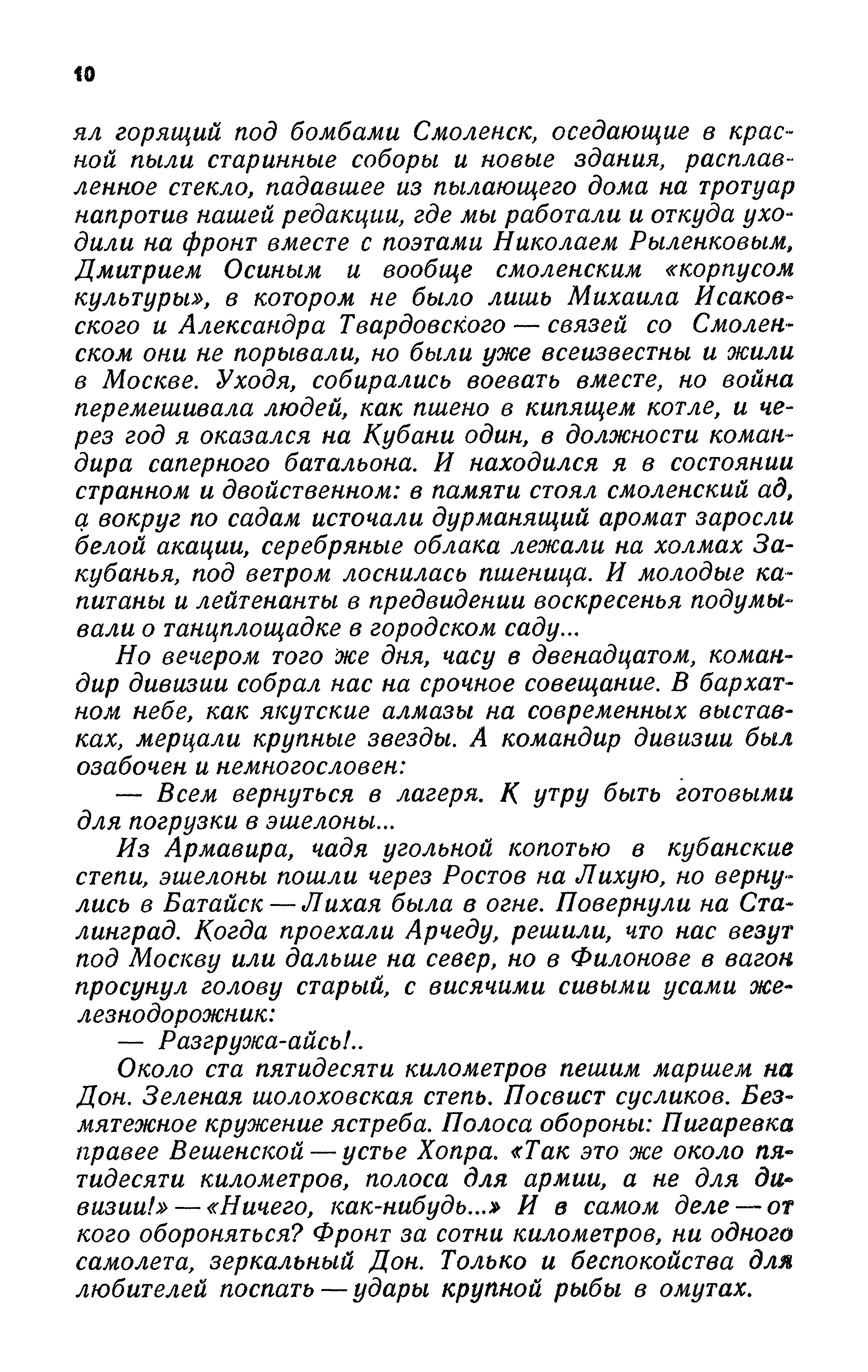 10

ял горящий под бомбами Смоленск, оседающие в красной пыли старинные соборы и новые здания, расплавленное стекло, падавшее из пылающего дома на тротуар напротив нашей редакции, где мы работали и откуда уходили на фронт вместе с поэтами Николаем Рыленковым, Дмитрием Осиным и вообще смоленским «корпусом культуры», в котором не было лишь Михаила Исаковского и Александра Твардовского — связей со Смоленском они не порывали, но были уже всеизвестны и жили в Москве. Уходя, собирались воевать вместе, но война перемешивала людей, как пшено в кипящем котле, и через год я оказался на Кубани один, в должности командира саперного батальона. И находился я в состоянии странном и двойственном: в памяти стоял смоленский ад, а вокруг по садам источали дурманящий аромат заросли белой акации, серебряные облака лежали на холмах Закубанья, под ветром лоснилась пшеница. И молодые капитаны и лейтенанты в предвидении воскресенья подумывали о танцплощадке в городском саду...

Но вечером того же дня, часу в двенадцатом, командир дивизии собрал нас на срочное совещание. В бархатном небе, как якутские алмазы на современных выставках, мерцали крупные звезды. А командир дивизии был озабочен и немногословен:

— Всем вернуться в лагеря. К утру быть готовыми для погрузки в эшелоны...

Из Армавира, чадя угольной копотью в кубанские степи, эшелоны пошли через Ростов на Лихую, но вернулись в Батайск — Лихая была в огне. Повернули на Сталинград. Когда проехали Арчеду, решили, что нас везут под Москву или дальше на север, но в Филонове в вагон просунул голову старый, с висячими сивыми усами железнодорожник:

— Разгружа-айсь!..

Около ста пятидесяти километров пешим маршем на Дон. Зеленая шолоховская степь. Посвист сусликов. Безмятежное кружение ястреба. Полоса обороны: Пигаревка правее Вешенской — устье Хопра. «Так это же около пятидесяти километров, полоса для армии, а не для дивизии!» — «Ничего, как-нибудь...» И в самом деле — от кого обороняться? Фронт за сотни километров, ни одного самолета, зеркальный Дон. Только и беспокойства для любителей поспать — удары крупной рыбы в омутах.